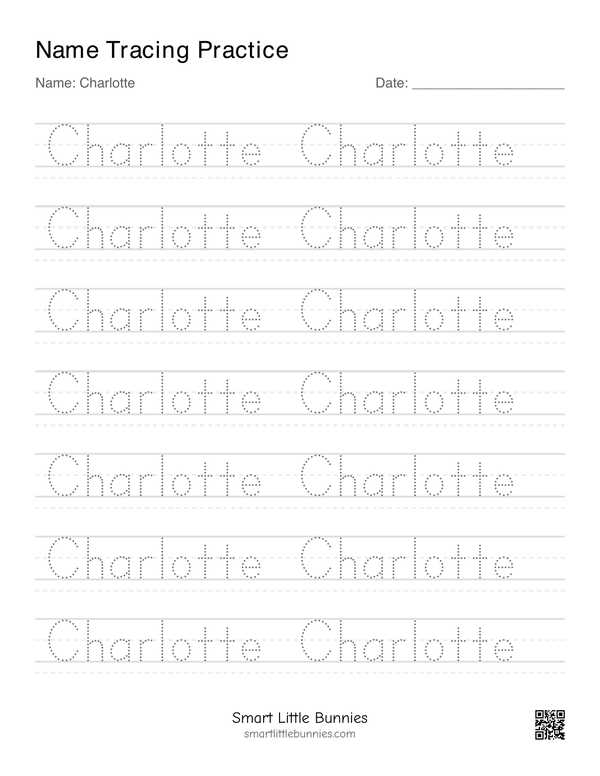 Name Tracing Practice

Name: Charlotte

Date: ____________________

Charlotte Charlotte

Charlotte Charlotte

Charlotte Charlotte

Charlotte Charlotte

Charlotte Charlotte

Charlotte Charlotte

Charlotte Charlotte

Smart Little Bunnies
smartlittlebunnies.com